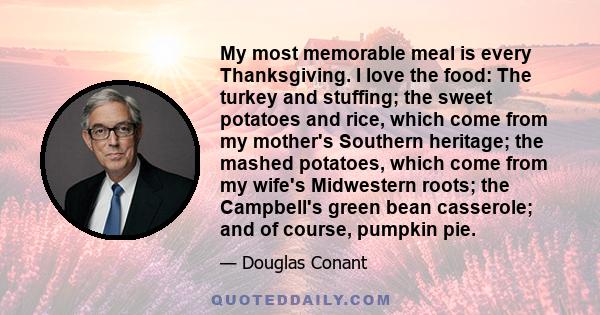 My most memorable meal is every Thanksgiving. I love the food: The turkey and stuffing; the sweet potatoes and rice, which come from my mother's Southern heritage; the mashed potatoes, which come from my wife's Midwestern roots; the Campbell's green bean casserole; and of course, pumpkin pie.

— Douglas Conant

QUOTEDDAILY.COM